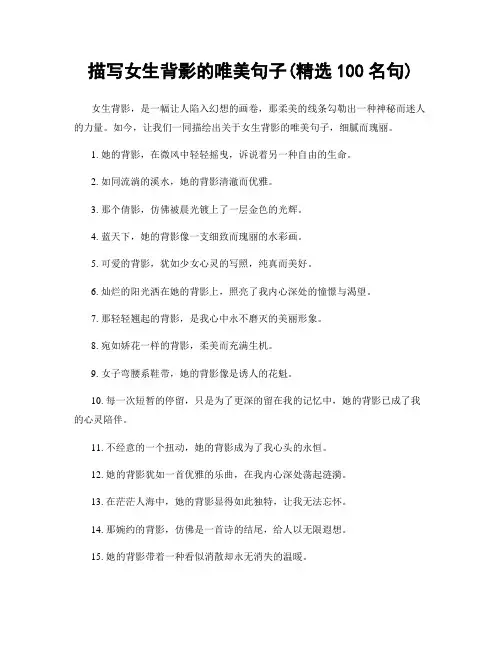 描写女生背影的唯美句子(精选 100 名句)

女生背影，是一幅让人陷入幻想的画卷，那柔美的线条勾勒出一种神秘而迷人的力量。如今，让我们一同描绘出关于女生背影的唯美句子，细腻而瑰丽。

1. 她的背影，在微风中轻轻摇曳，诉说着另一种自由的生命。

2. 如同流淌的溪水，她的背影清澈而优雅。

3. 那个倩影，仿佛被晨光镀上了一层金色的光辉。

4. 蓝天下，她的背影像一支细致而瑰丽的水彩画。

5. 可爱的背影，犹如少女心灵的写照，纯真而美好。

6. 灿烂的阳光洒在她的背影上，照亮了我内心深处的憧憬与渴望。

7. 那轻轻翘起的背影，是我心中永不磨灭的美丽形象。

8. 宛如娇花一样的背影，柔美而充满生机。

9. 女子弯腰系鞋带，她的背影像是诱人的花魁。

10. 每一次短暂的停留，只是为了更深的留在我的记忆中，她的背影已成了我的心灵陪伴。

11. 不经意的一个扭动，她的背影成为了我心头的永恒。

12. 她的背影犹如一首优雅的乐曲，在我内心深处荡起涟漪。

13. 在茫茫人海中，她的背影显得如此独特，让我无法忘怀。

14. 那婉约的背影，仿佛是一首诗的结尾，给人以无限遐想。

15. 她的背影带着一种看似消散却永无消失的温暖。